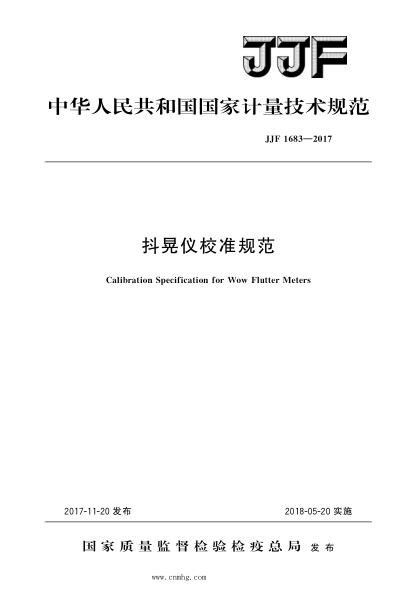 JJF

中华人民共和国国家计量技术规范

JJF 1683—2017

抖晃仪校准规范

Calibration Specification for Wow Flutter Meters

2017-11-20 发布

2018-05-20 实施

国家质量监督检验检疫总局 发布

www.cnmhg.com